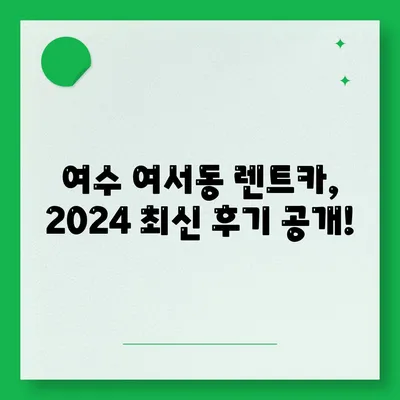 여수 여서동 렌트카,
2024 최신 후기 공개!